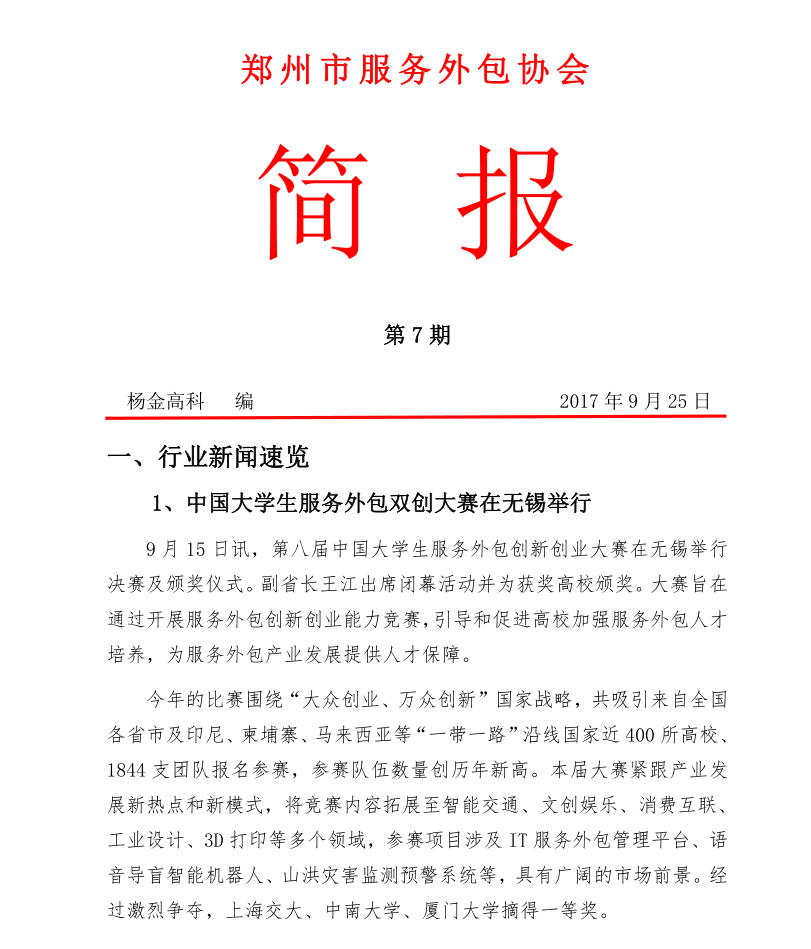 郑州市服务外包协会

简 报

第 7 期

杨金高科 编 2017 年 9 月 25 日

一、行业新闻速览

1、中国大学生服务外包双创大赛在无锡举行

9 月 15 日讯，第八届中国大学生服务外包创新创业大赛在无锡举行决赛及颁奖仪式。副省长王江出席闭幕活动并为获奖高校颁奖。大赛旨在通过开展服务外包创新创业能力竞赛，引导和促进高校加强服务外包人才培养，为服务外包产业发展提供人才保障。

今年的比赛围绕“大众创业、万众创新”国家战略，共吸引来自全国各省市及印尼、柬埔寨、马来西亚等“一带一路”沿线国家近 400 所高校、1844 支团队报名参赛，参赛队伍数量创历年新高。本届大赛紧跟产业发展新热点和新模式，将竞赛内容拓展至智能交通、文创娱乐、消费互联、工业设计、3D 打印等多个领域，参赛项目涉及 IT 服务外包管理平台、语音导盲智能机器人、山洪灾害监测预警系统等，具有广阔的市场前景。经过激烈争夺，上海交大、中南大学、厦门大学摘得一等奖。